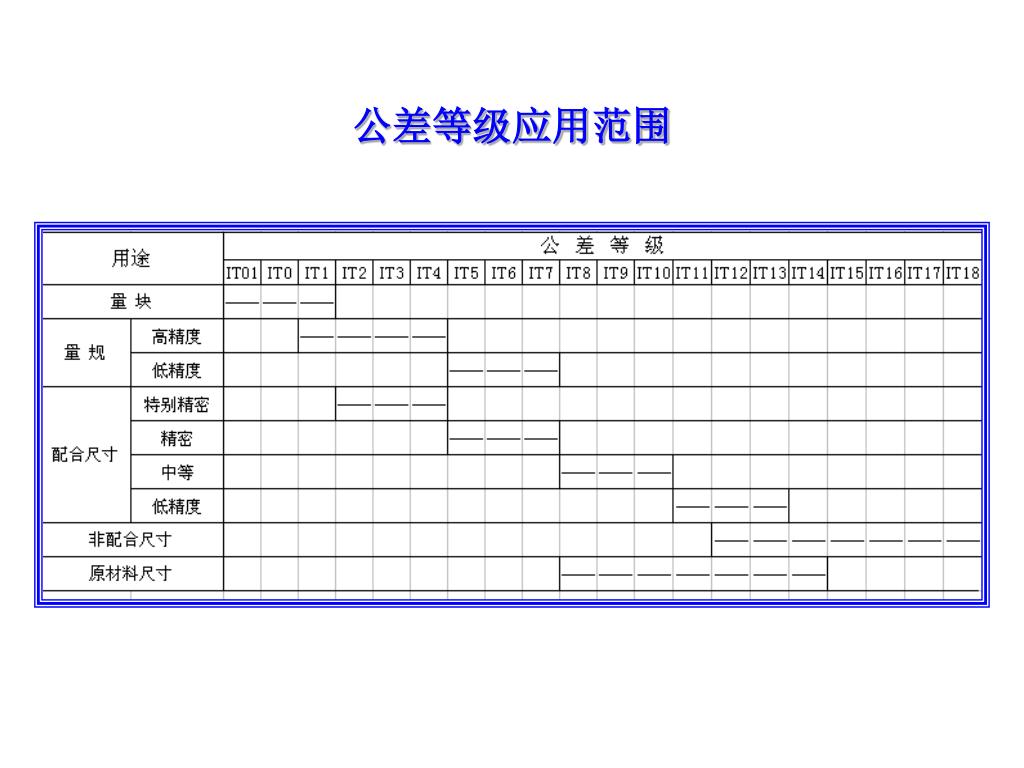 公差等级应用范围

| 用途 | | 公 差 等 级 | | | | | | | | | | | | | | | | | | | |
|---|---|---|---|---|---|---|---|---|---|---|---|---|---|---|---|---|---|---|---|---|---|
| | | IT01 | IT0 | IT1 | IT2 | IT3 | IT4 | IT5 | IT6 | IT7 | IT8 | IT9 | IT10 | IT11 | IT12 | IT13 | IT14 | IT15 | IT16 | IT17 | IT18 |
| 量 块 | | —— | —— | —— | | | | | | | | | | | | | | | | | |
| 量 规 | 高精度 | | | —— | —— | —— | —— | | | | | | | | | | | | | | |
| | 低精度 | | | | | | | —— | —— | —— | | | | | | | | | | | |
| 配合尺寸 | 特别精密 | | | | —— | —— | —— | | | | | | | | | | | | | | |
| | 精密 | | | | | | | —— | —— | —— | | | | | | | | | | | |
| | 中等 | | | | | | | | | | —— | —— | —— | | | | | | | | |
| | 低精度 | | | | | | | | | | | | | —— | —— | —— | | | | | |
| 非配合尺寸 | | | | | | | | | | | | | | | —— | —— | —— | —— | —— | —— | —— |
| 原材料尺寸 | | | | | | | | | | | —— | —— | —— | —— | —— | —— | —— | | | | |